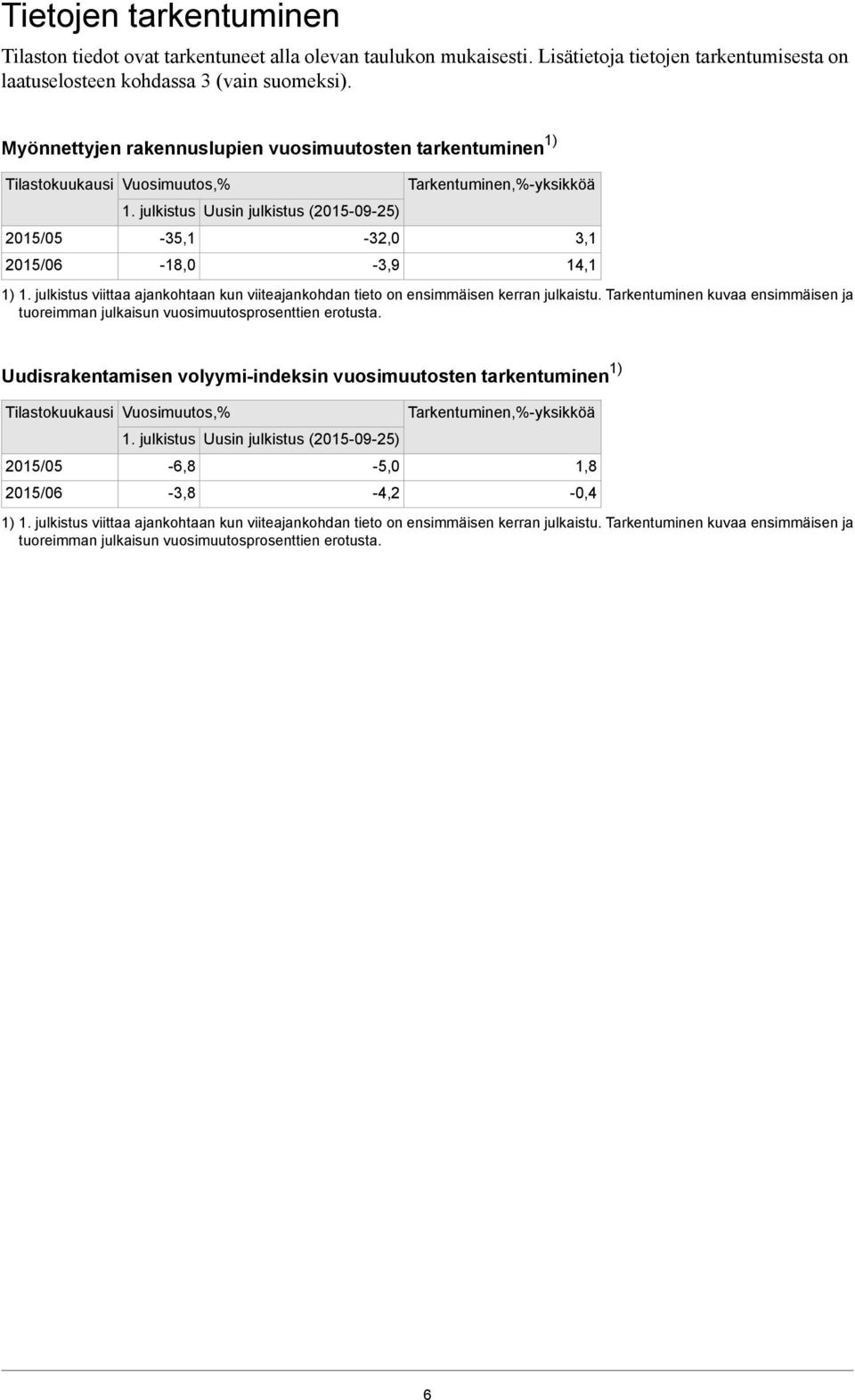 Tietojen tarkentuminen

Tilaston tiedot ovat tarkentuneet alla olevan taulukon mukaisesti. Lisätietoja tietojen tarkentumisesta on laatuselosteen kohdassa 3 (vain suomeksi).

Myönnettyjen rakennuslupien vuosimuutosten tarkentuminen $^{1)}$

| Tilastokuukausi | Vuosimuutos,% | | Tarkentuminen,%-yksikköä |
|---|---|---|---|
| | 1. julkistus | Uusin julkistus (2015-09-25) | |
| 2015/05 | -35,1 | -32,0 | 3,1 |
| 2015/06 | -18,0 | -3,9 | 14,1 |

1) 1. julkistus viittaa ajankohtaan kun viiteajankohdan tieto on ensimmäisen kerran julkaistu. Tarkentuminen kuvaa ensimmäisen ja tuoreimman julkaisun vuosimuutosprosenttien erotusta.

Uudisrakentamisen volyymi-indeksin vuosimuutosten tarkentuminen $^{1)}$

| Tilastokuukausi | Vuosimuutos,% | | Tarkentuminen,%-yksikköä |
|---|---|---|---|
| | 1. julkistus | Uusin julkistus (2015-09-25) | |
| 2015/05 | -6,8 | -5,0 | 1,8 |
| 2015/06 | -3,8 | -4,2 | -0,4 |

1) 1. julkistus viittaa ajankohtaan kun viiteajankohdan tieto on ensimmäisen kerran julkaistu. Tarkentuminen kuvaa ensimmäisen ja tuoreimman julkaisun vuosimuutosprosenttien erotusta.

6